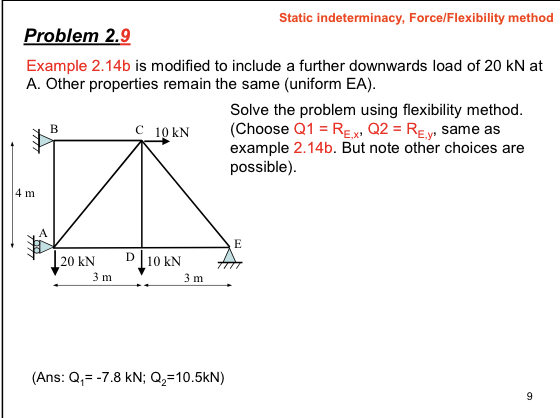 Static indeterminacy, Force/Flexibility method

Problem 2.9

Example 2.14b is modified to include a further downwards load of 20 kN at A. Other properties remain the same (uniform EA).

Solve the problem using flexibility method. (Choose Q1 = $R_{E,x}$, Q2 = $R_{E,y}$, same as example 2.14b. But note other choices are possible).

B
C
10 kN
4 m
A
E
20 kN
D
10 kN
3 m
3 m

(Ans: $Q_1$= -7.8 kN; $Q_2$=10.5kN)

9